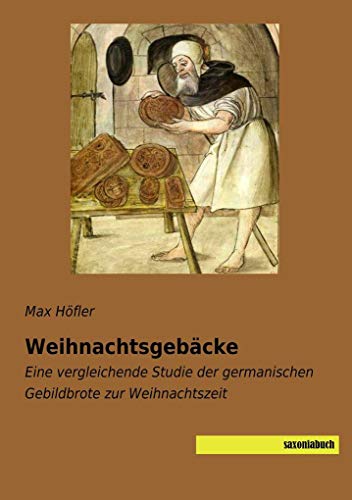 Max Höfler

Weihnachtsgebäcke

Eine vergleichende Studie der germanischen Gebildbrote zur Weihnachtszeit

saxoniabuch